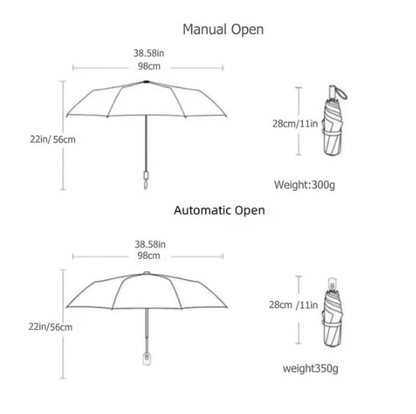 Manual Open

38.58in
98cm

22in/ 56cm

28cm/11in

Weight:300g

Automatic Open

38.58in
98cm

22in/56cm

28cm /11in

weight350g